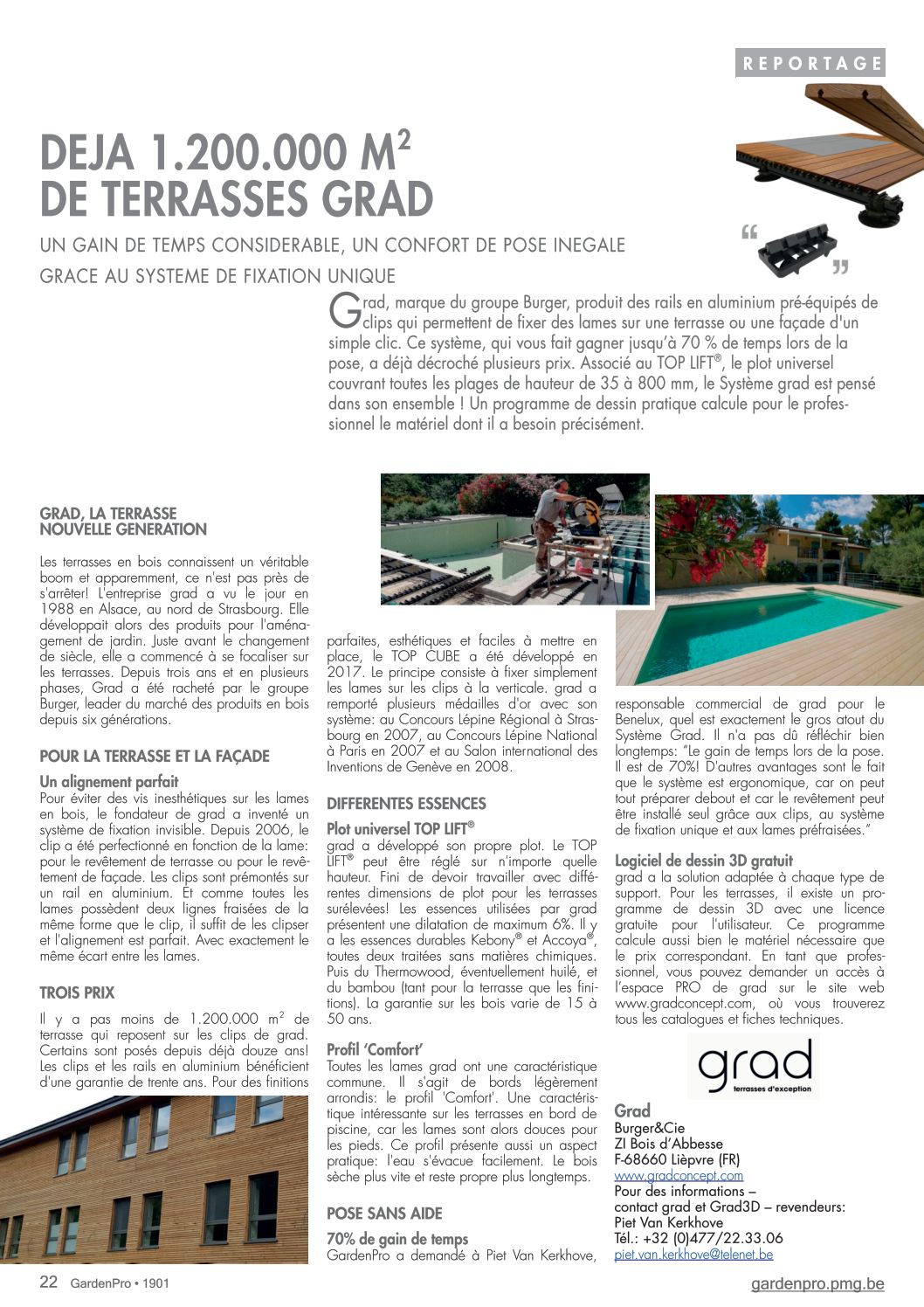 REPORTAGE

DEJA 1.200.000 M$^2$ DE TERRASSES GRAD

UN GAIN DE TEMPS CONSIDERABLE, UN CONFORT DE POSE INEGALE GRACE AU SYSTEME DE FIXATION UNIQUE

Grad, marque du groupe Burger, produit des rails en aluminium pré-équipés de clips qui permettent de fixer des lames sur une terrasse ou une façade d'un simple clic. Ce système, qui vous fait gagner jusqu'à 70 % de temps lors de la pose, a déjà décroché plusieurs prix. Associé au TOP LIFT®, le plot universel couvrant toutes les plages de hauteur de 35 à 800 mm, le Système grad est pensé dans son ensemble ! Un programme de dessin pratique calcule pour le professionnel le matériel dont il a besoin précisément.

GRAD, LA TERRASSE NOUVELLE GENERATION

Les terrasses en bois connaissent un véritable boom et apparemment, ce n'est pas près de s'arrêter! L'entreprise grad a vu le jour en 1988 en Alsace, au nord de Strasbourg. Elle développait alors des produits pour l'aménagement de jardin. Juste avant le changement de siècle, elle a commencé à se focaliser sur les terrasses. Depuis trois ans et en plusieurs phases, Grad a été racheté par le groupe Burger, leader du marché des produits en bois depuis six générations.

POUR LA TERRASSE ET LA FAÇADE

Un alignement parfait
Pour éviter des vis inesthétiques sur les lames en bois, le fondateur de grad a inventé un système de fixation invisible. Depuis 2006, le clip a été perfectionné en fonction de la lame: pour le revêtement de terrasse ou pour le revêtement de façade. Les clips sont prémontés sur un rail en aluminium. Et comme toutes les lames possèdent deux lignes fraisées de la même forme que le clip, il suffit de les clipser et l'alignement est parfait. Avec exactement le même écart entre les lames.

TROIS PRIX

Il y a pas moins de 1.200.000 m$^2$ de terrasse qui reposent sur les clips de grad. Certains sont posés depuis déjà douze ans! Les clips et les rails en aluminium bénéficient d'une garantie de trente ans. Pour des finitions parfaites, esthétiques et faciles à mettre en place, le TOP CUBE a été développé en 2017. Le principe consiste à fixer simplement les lames sur les clips à la verticale. grad a remporté plusieurs médailles d'or avec son système: au Concours Lépine Régional à Strasbourg en 2007, au Concours Lépine National à Paris en 2007 et au Salon international des Inventions de Genève en 2008.

DIFFERENTES ESSENCES

Plot universel TOP LIFT®
grad a développé son propre plot. Le TOP LIFT® peut être réglé sur n'importe quelle hauteur. Fini de devoir travailler avec différentes dimensions de plot pour les terrasses surélevées! Les essences utilisées par grad présentent une dilatation de maximum 6%. Il y a les essences durables Kebony® et Accoya®, toutes deux traitées sans matières chimiques. Puis du Thermowood, éventuellement huilé, et du bambou (tant pour la terrasse que les finitions). La garantie sur les bois varie de 15 à 50 ans.

Profil 'Comfort'
Toutes les lames grad ont une caractéristique commune. Il s'agit de bords légèrement arrondis: le profil 'Comfort'. Une caractéristique intéressante sur les terrasses en bord de piscine, car les lames sont alors douces pour les pieds. Ce profil présente aussi un aspect pratique: l'eau s'évacue facilement. Le bois sèche plus vite et reste propre plus longtemps.

POSE SANS AIDE

70% de gain de temps
GardenPro a demandé à Piet Van Kerkhove, responsable commercial de grad pour le Benelux, quel est exactement le gros atout du Système Grad. Il n'a pas dû réfléchir bien longtemps: "Le gain de temps lors de la pose. Il est de 70%! D'autres avantages sont le fait que le système est ergonomique, car on peut tout préparer debout et car le revêtement peut être installé seul grâce aux clips, au système de fixation unique et aux lames préfraisées."

Logiciel de dessin 3D gratuit
grad a la solution adaptée à chaque type de support. Pour les terrasses, il existe un programme de dessin 3D avec une licence gratuite pour l'utilisateur. Ce programme calcule aussi bien le matériel nécessaire que le prix correspondant. En tant que professionnel, vous pouvez demander un accès à l'espace PRO de grad sur le site web www.gradconcept.com, où vous trouverez tous les catalogues et fiches techniques.

grad
terrasses d'exception

Grad
Burger&Cie
ZI Bois d'Abbesse
F-68660 Lièpvre (FR)
www.gradconcept.com
Pour des informations – contact grad et Grad3D – revendeurs: Piet Van Kerkhove
Tél.: +32 (0)477/22.33.06
piet.van.kerkhove@telenet.be

22 GardenPro • 1901
gardenpro.pmg.be